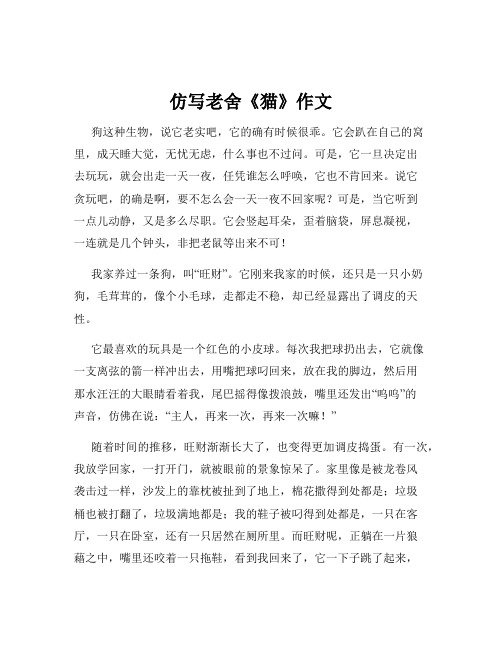 仿写老舍《猫》作文

狗这种生物，说它老实吧，它的确有时候很乖。它会趴在自己的窝里，成天睡大觉，无忧无虑，什么事也不过问。可是，它一旦决定出去玩玩，就会出走一天一夜，任凭谁怎么呼唤，它也不肯回来。说它贪玩吧，的确是啊，要不怎么会一天一夜不回家呢？可是，当它听到一点儿动静，又是多么尽职。它会竖起耳朵，歪着脑袋，屏息凝视，一连就是几个钟头，非把老鼠等出来不可！

我家养过一条狗，叫“旺财”。它刚来我家的时候，还只是一只小奶狗，毛茸茸的，像个小毛球，走都走不稳，却已经显露出了调皮的天性。

它最喜欢的玩具是一个红色的小皮球。每次我把球扔出去，它就像一支离弦的箭一样冲出去，用嘴把球叼回来，放在我的脚边，然后用那水汪汪的大眼睛看着我，尾巴摇得像拨浪鼓，嘴里还发出“呜呜”的声音，仿佛在说：“主人，再来一次，再来一次嘛！”

随着时间的推移，旺财渐渐长大了，也变得更加调皮捣蛋。有一次，我放学回家，一打开门，就被眼前的景象惊呆了。家里像是被龙卷风袭击过一样，沙发上的靠枕被扯到了地上，棉花撒得到处都是；垃圾桶也被打翻了，垃圾满地都是；我的鞋子被叼得到处都是，一只在客厅，一只在卧室，还有一只居然在厕所里。而旺财呢，正躺在一片狼藉之中，嘴里还咬着一只拖鞋，看到我回来了，它一下子跳了起来，